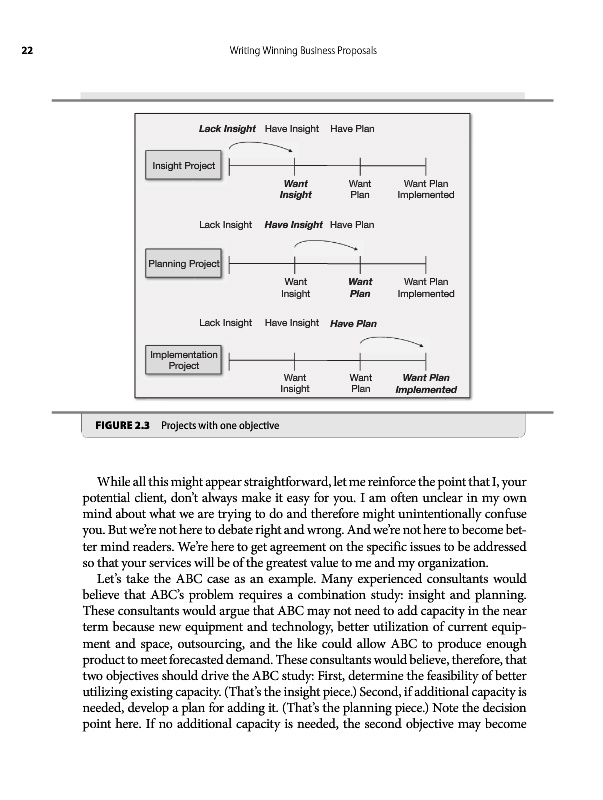 22 Writing Winning Business Proposals

Lack Insight Have Insight Have Plan

Insight Project

Want Insight Want Plan Want Plan Implemented

Lack Insight Have Insight Have Plan

Planning Project

Want Insight Want Plan Want Plan Implemented

Lack Insight Have Insight Have Plan

Implementation Project

Want Insight Want Plan Want Plan Implemented

FIGURE 2.3 Projects with one objective

While all this might appear straightforward, let me reinforce the point that I, your potential client, don't always make it easy for you. I am often unclear in my own mind about what we are trying to do and therefore might unintentionally confuse you. But we're not here to debate right and wrong. And we're not here to become better mind readers. We're here to get agreement on the specific issues to be addressed so that your services will be of the greatest value to me and my organization.

Let's take the ABC case as an example. Many experienced consultants would believe that ABC's problem requires a combination study: insight and planning. These consultants would argue that ABC may not need to add capacity in the near term because new equipment and technology, better utilization of current equipment and space, outsourcing, and the like could allow ABC to produce enough product to meet forecasted demand. These consultants would believe, therefore, that two objectives should drive the ABC study: First, determine the feasibility of better utilizing existing capacity. (That's the insight piece.) Second, if additional capacity is needed, develop a plan for adding it. (That's the planning piece.) Note the decision point here. If no additional capacity is needed, the second objective may become